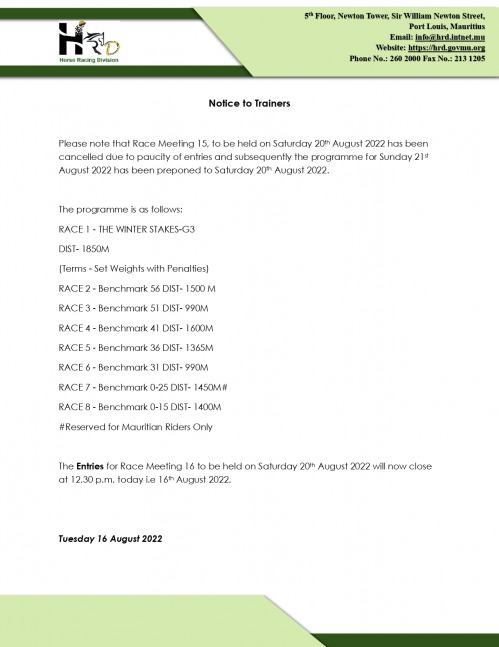 HRD
Horse Racing Division

5th Floor, Newton Tower, Sir William Newton Street, Port Louis, Mauritius
Email: info@hrd.intnet.mu
Website: https://hrd.govmu.org
Phone No.: 260 2000 Fax No.: 213 1205

Notice to Trainers

Please note that Race Meeting 15, to be held on Saturday 20th August 2022 has been cancelled due to paucity of entries and subsequently the programme for Sunday 21st August 2022 has been preponed to Saturday 20th August 2022.

The programme is as follows:

RACE 1 - THE WINTER STAKES-G3

DIST- 1850M

(Terms - Set Weights with Penalties)

RACE 2 - Benchmark 56 DIST- 1500 M

RACE 3 - Benchmark 51 DIST- 990M

RACE 4 - Benchmark 41 DIST- 1600M

RACE 5 - Benchmark 36 DIST- 1365M

RACE 6 - Benchmark 31 DIST- 990M

RACE 7 - Benchmark 0-25 DIST- 1450M#

RACE 8 - Benchmark 0-15 DIST- 1400M

#Reserved for Mauritian Riders Only

The Entries for Race Meeting 16 to be held on Saturday 20th August 2022 will now close at 12.30 p.m. today i.e 16th August 2022.

Tuesday 16 August 2022